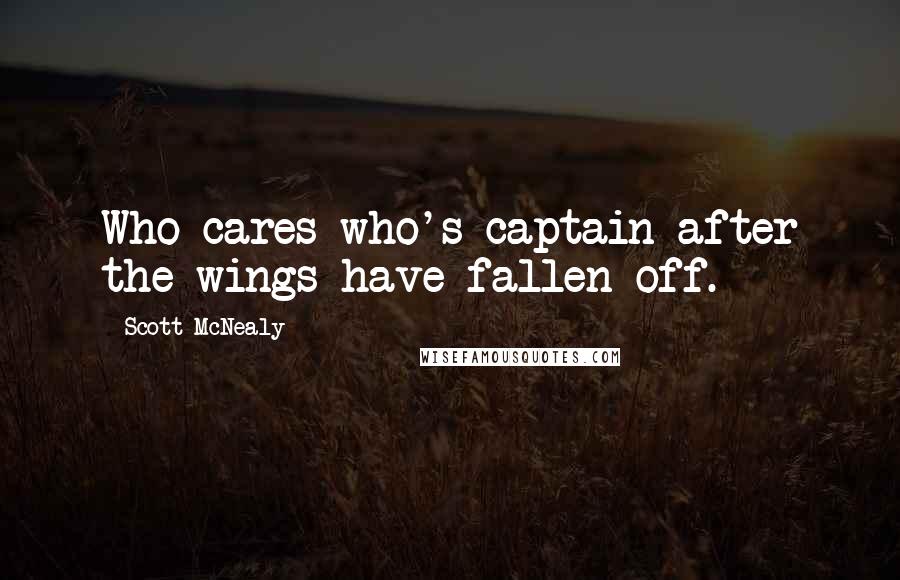 Who cares who's captain after the wings have fallen off.

Scott McNealy

WISEFAMOUSQUOTES.COM